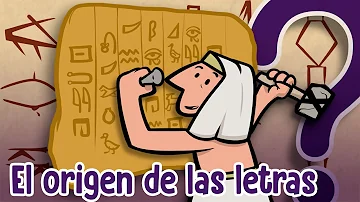 El origen de las letras